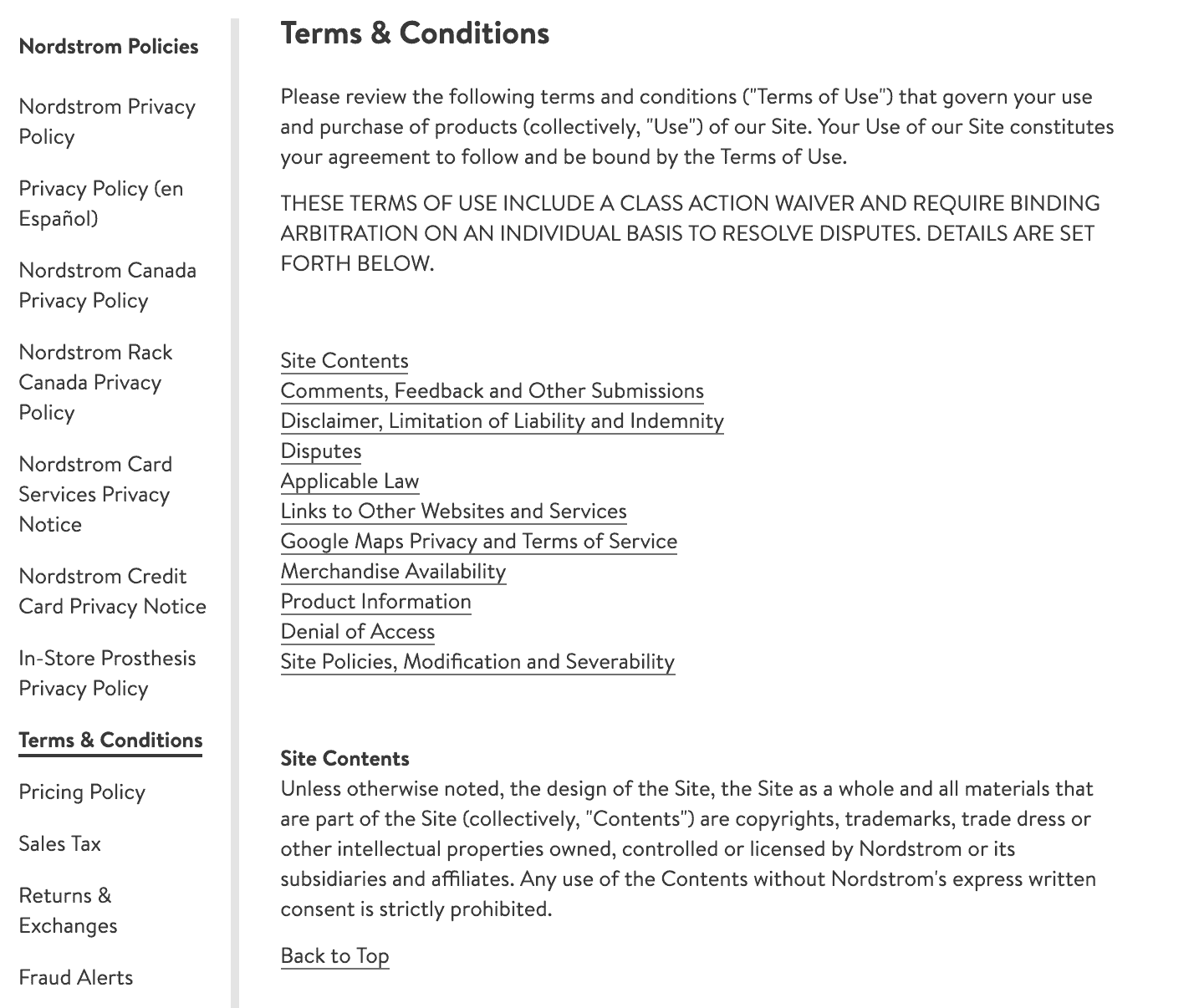 Nordstrom Policies

Nordstrom Privacy Policy

Privacy Policy (en Español)

Nordstrom Canada Privacy Policy

Nordstrom Rack Canada Privacy Policy

Nordstrom Card Services Privacy Notice

Nordstrom Credit Card Privacy Notice

In-Store Prosthesis Privacy Policy

Terms & Conditions

Pricing Policy

Sales Tax

Returns & Exchanges

Fraud Alerts

Terms & Conditions

Please review the following terms and conditions ("Terms of Use") that govern your use and purchase of products (collectively, "Use") of our Site. Your Use of our Site constitutes your agreement to follow and be bound by the Terms of Use.

THESE TERMS OF USE INCLUDE A CLASS ACTION WAIVER AND REQUIRE BINDING ARBITRATION ON AN INDIVIDUAL BASIS TO RESOLVE DISPUTES. DETAILS ARE SET FORTH BELOW.

Site Contents
Comments, Feedback and Other Submissions
Disclaimer, Limitation of Liability and Indemnity
Disputes
Applicable Law
Links to Other Websites and Services
Google Maps Privacy and Terms of Service
Merchandise Availability
Product Information
Denial of Access
Site Policies, Modification and Severability

Site Contents
Unless otherwise noted, the design of the Site, the Site as a whole and all materials that are part of the Site (collectively, "Contents") are copyrights, trademarks, trade dress or other intellectual properties owned, controlled or licensed by Nordstrom or its subsidiaries and affiliates. Any use of the Contents without Nordstrom's express written consent is strictly prohibited.

Back to Top